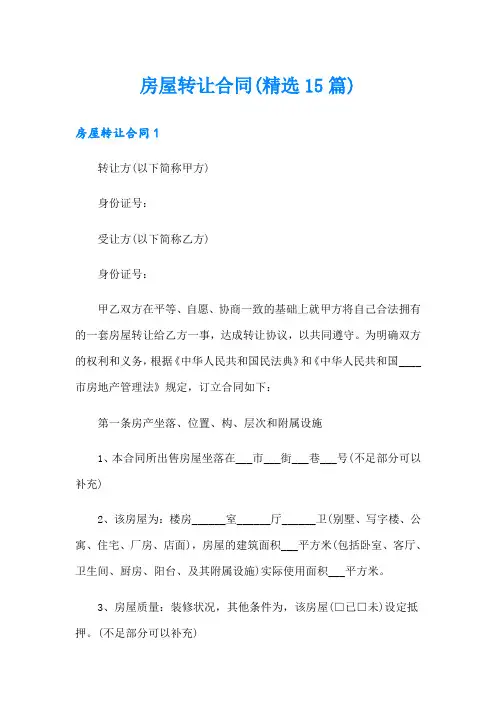 房屋转让合同(精选15篇)

房屋转让合同1

转让方(以下简称甲方)

身份证号:

受让方(以下简称乙方)

身份证号:

甲乙双方在平等、自愿、协商一致的基础上就甲方将自己合法拥有的一套房屋转让给乙方一事，达成转让协议，以共同遵守。为明确双方的权利和义务，根据《中华人民共和国民法典》和《中华人民共和国____市房地产管理法》规定，订立合同如下:

第一条房产坐落、位置、构、层次和附属设施

1、本合同所出售房屋坐落在___市___街___巷___号(不足部分可以补充)

2、该房屋为:楼房______室______厅______卫(别墅、写字楼、公寓、住宅、厂房、店面)，房屋的建筑面积___平方米(包括卧室、客厅、卫生间、厨房、阳台、及其附属设施)实际使用面积___平方米。

3、房屋质量:装修状况，其他条件为，该房屋(□已□未)设定抵押。(不足部分可以补充)